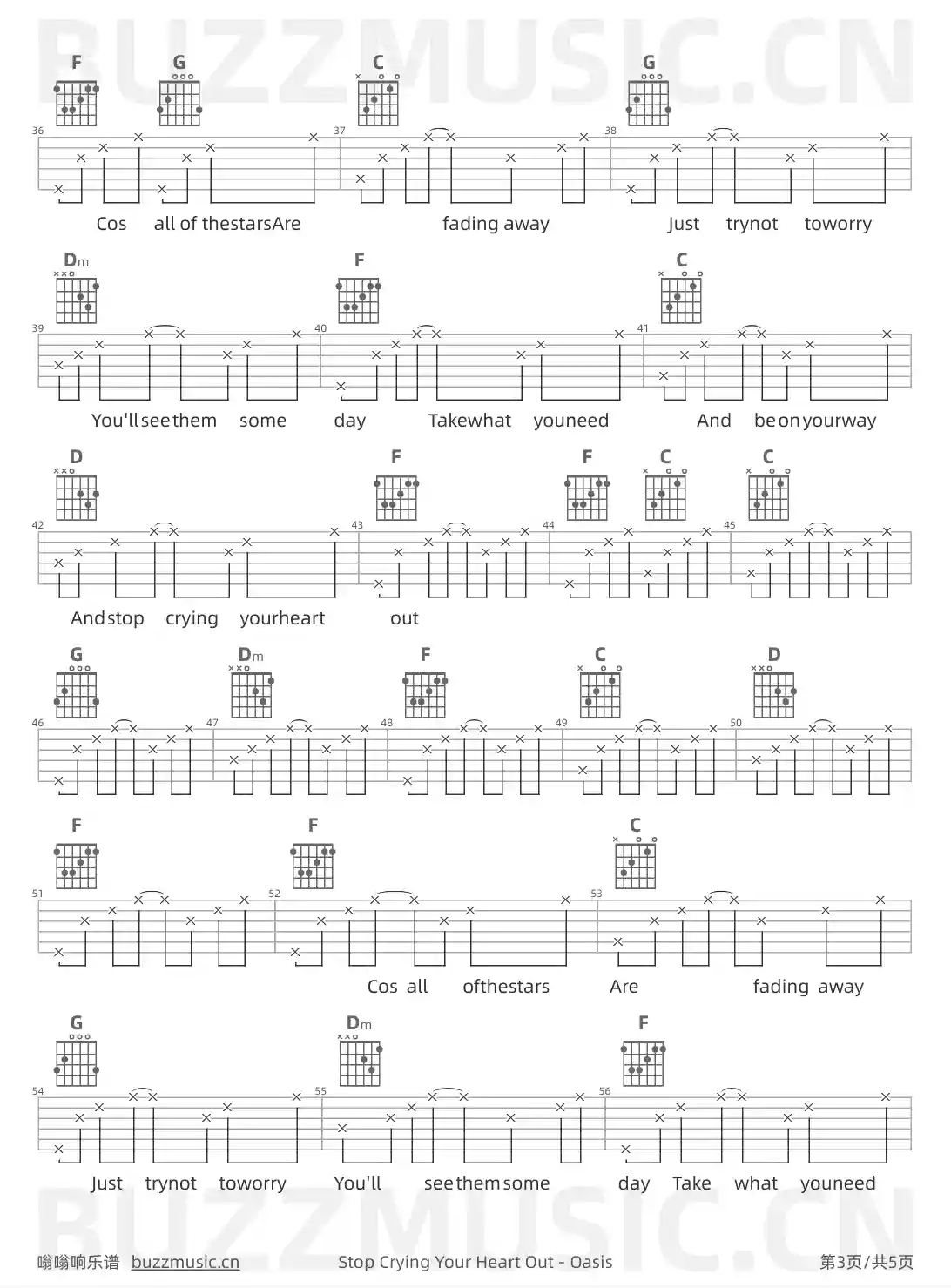 F G C G

36 37 38

Cos all of thestarsAre fading away Just trynot toworry

Dm F C

39 40 41

You'llseethem some day Takewhat youneed And beonyourway

D F F C C

42 43 44 45

Andstop crying yourheart out

G Dm F C D

46 47 48 49 50

F F C

51 52 53

Cos all ofthestars Are fading away

G Dm F

54 55 56

Just trynot toworry You'll seethemsome day Take what youneed

嗡嗡响乐谱 buzzmusic.cn Stop Crying Your Heart Out - Oasis 第3页/共5页

BUZZMUSIC.CN